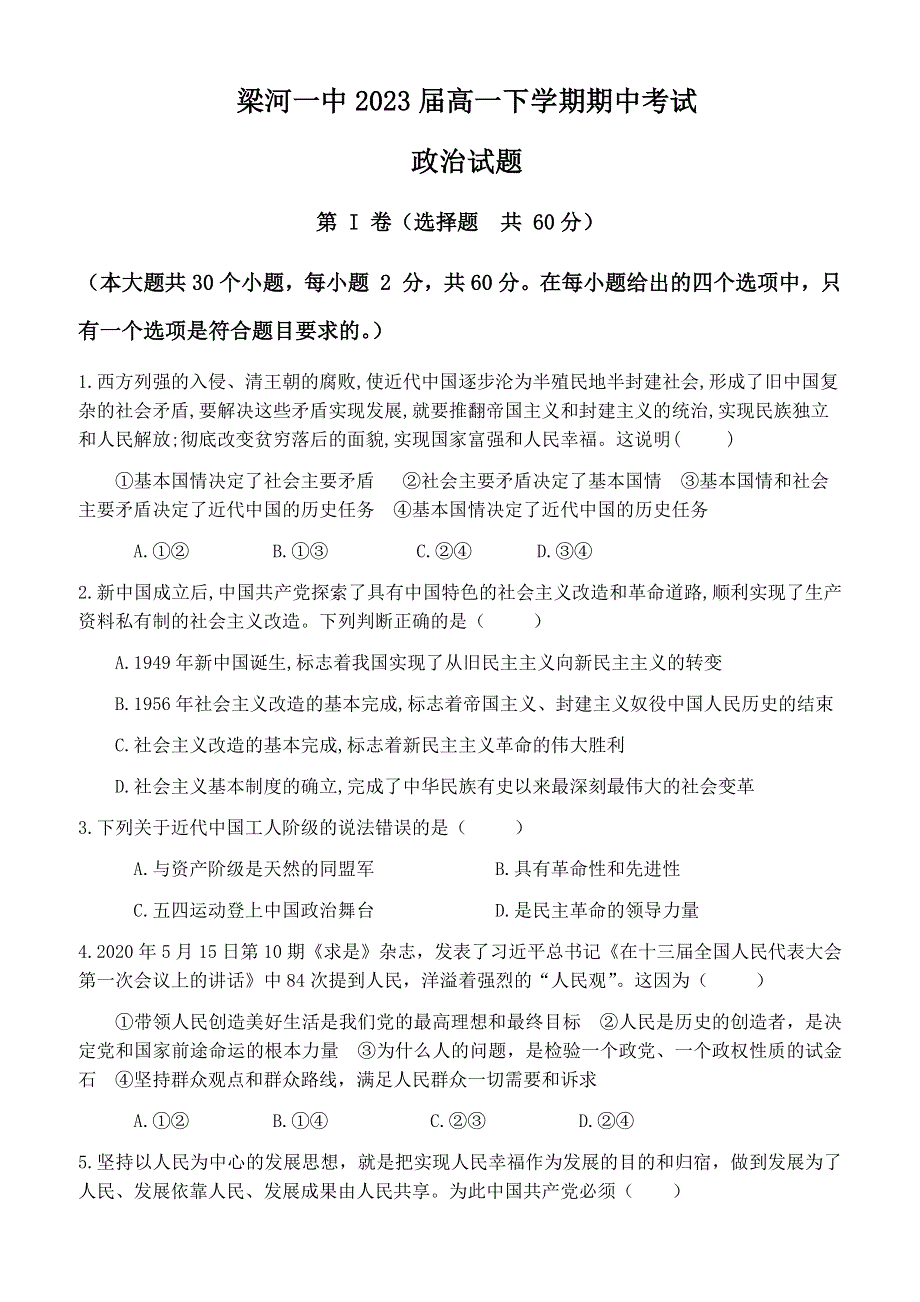 梁河一中 2023 届高一下学期期中考试

政治试题

第 I 卷（选择题　共 60 分）

（本大题共 30 个小题，每小题 2 分，共 60 分。在每小题给出的四个选项中，只有一个选项是符合题目要求的。）

1.西方列强的入侵、清王朝的腐败,使近代中国逐步沦为半殖民地半封建社会,形成了旧中国复杂的社会矛盾,要解决这些矛盾实现发展,就要推翻帝国主义和封建主义的统治,实现民族独立和人民解放;彻底改变贫穷落后的面貌,实现国家富强和人民幸福。这说明(　　)

①基本国情决定了社会主要矛盾　②社会主要矛盾决定了基本国情　③基本国情和社会主要矛盾决定了近代中国的历史任务　④基本国情决定了近代中国的历史任务

A.①②　B.①③　C.②④　D.③④

2.新中国成立后,中国共产党探索了具有中国特色的社会主义改造和革命道路,顺利实现了生产资料私有制的社会主义改造。下列判断正确的是（　　）

A.1949 年新中国诞生,标志着我国实现了从旧民主主义向新民主主义的转变

B.1956 年社会主义改造的基本完成,标志着帝国主义、封建主义奴役中国人民历史的结束

C.社会主义改造的基本完成,标志着新民主主义革命的伟大胜利

D.社会主义基本制度的确立,完成了中华民族有史以来最深刻最伟大的社会变革

3.下列关于近代中国工人阶级的说法错误的是（　　）

A.与资产阶级是天然的同盟军　B.具有革命性和先进性

C.五四运动登上中国政治舞台　D.是民主革命的领导力量

4.2020 年 5 月 15 日第 10 期《求是》杂志，发表了习近平总书记《在十三届全国人民代表大会第一次会议上的讲话》中 84 次提到人民，洋溢着强烈的“人民观”。这因为（　　）

①带领人民创造美好生活是我们党的最高理想和最终目标　②人民是历史的创造者，是决定党和国家前途命运的根本力量　③为什么人的问题，是检验一个政党、一个政权性质的试金石　④坚持群众观点和群众路线，满足人民群众一切需要和诉求

A.①②　B.①④　C.②③　D.②④

5.坚持以人民为中心的发展思想，就是把实现人民幸福作为发展的目的和归宿，做到发展为了人民、发展依靠人民、发展成果由人民共享。为此中国共产党必须（　　）